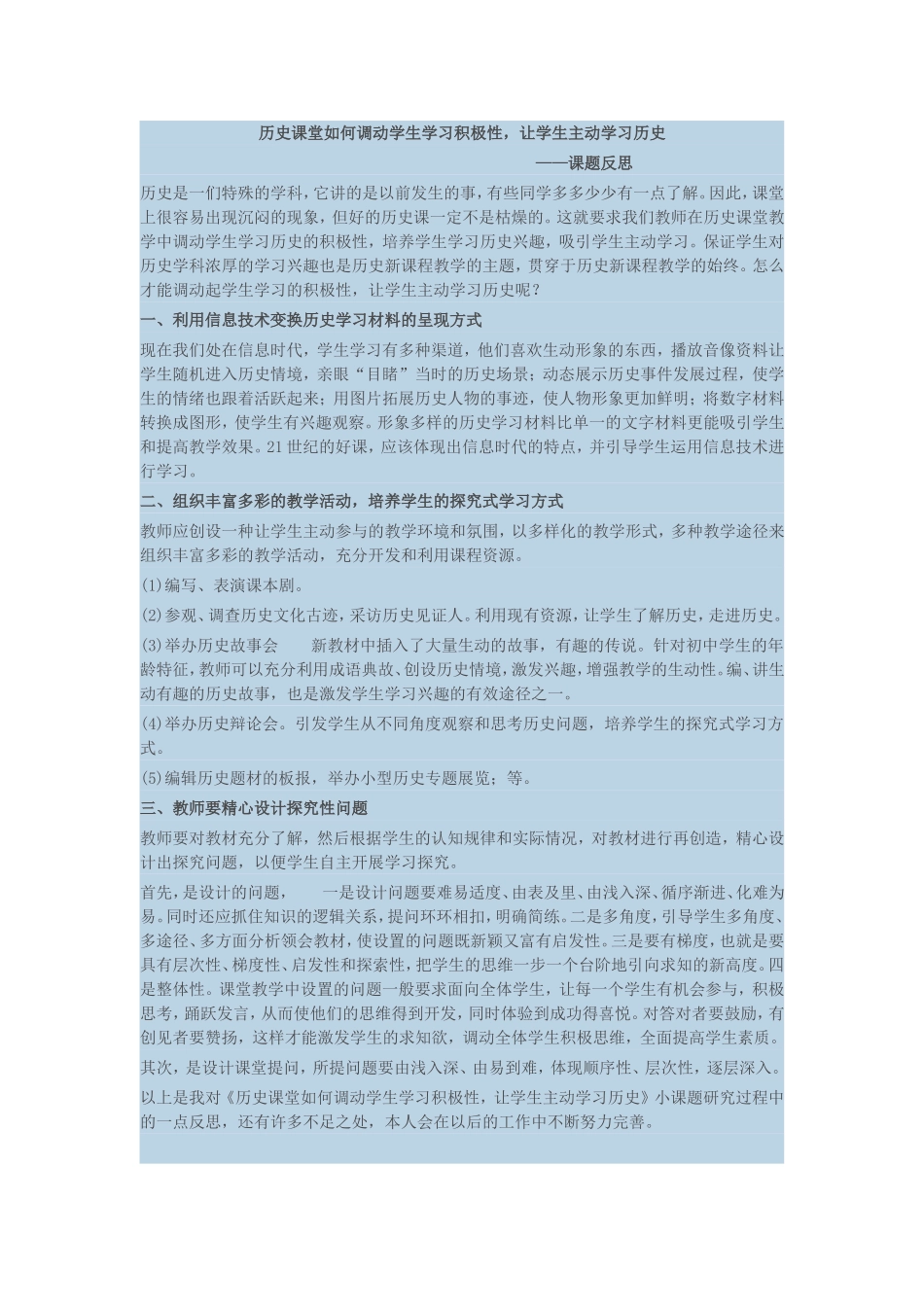 历史课堂如何调动学生学习积极性，让学生主动学习历史

——课题反思

历史是一们特殊的学科，它讲的是以前发生的事，有些同学多多少少有一点了解。因此，课堂上很容易出现沉闷的现象，但好的历史课一定不是枯燥的。这就要求我们教师在历史课堂教学中调动学生学习历史的积极性，培养学生学习历史兴趣，吸引学生主动学习。保证学生对历史学科浓厚的学习兴趣也是历史新课程教学的主题，贯穿于历史新课程教学的始终。怎么才能调动起学生学习的积极性，让学生主动学习历史呢？

一、利用信息技术变换历史学习材料的呈现方式

现在我们处在信息时代，学生学习有多种渠道，他们喜欢生动形象的东西，播放音像资料让学生随机进入历史情境，亲眼“目睹”当时的历史场景；动态展示历史事件发展过程，使学生的情绪也跟着活跃起来；用图片拓展历史人物的事迹，使人物形象更加鲜明；将数字材料转换成图形，使学生有兴趣观察。形象多样的历史学习材料比单一的文字材料更能吸引学生和提高教学效果。21世纪的好课，应该体现出信息时代的特点，并引导学生运用信息技术进行学习。

二、组织丰富多彩的教学活动，培养学生的探究式学习方式

教师应创设一种让学生主动参与的教学环境和氛围，以多样化的教学形式，多种教学途径来组织丰富多彩的教学活动，充分开发和利用课程资源。

(1)编写、表演课本剧。

(2)参观、调查历史文化古迹，采访历史见证人。利用现有资源，让学生了解历史，走进历史。

(3)举办历史故事会　　新教材中插入了大量生动的故事，有趣的传说。针对初中学生的年龄特征，教师可以充分利用成语典故、创设历史情境，激发兴趣，增强教学的生动性。编、讲生动有趣的历史故事，也是激发学生学习兴趣的有效途径之一。

(4)举办历史辩论会。引发学生从不同角度观察和思考历史问题，培养学生的探究式学习方式。

(5)编辑历史题材的板报，举办小型历史专题展览；等。

三、教师要精心设计探究性问题

教师要对教材充分了解，然后根据学生的认知规律和实际情况，对教材进行再创造，精心设计出探究问题，以便学生自主开展学习探究。

首先，是设计的问题，　　一是设计问题要难易适度、由表及里、由浅入深、循序渐进、化难为易。同时还应抓住知识的逻辑关系，提问环环相扣，明确简练。二是多角度，引导学生多角度、多途径、多方面分析领会教材，使设置的问题既新颖又富有启发性。三是要有梯度，也就是要具有层次性、梯度性、启发性和探索性，把学生的思维一步一个台阶地引向求知的新高度。四是整体性。课堂教学中设置的问题一般要求面向全体学生，让每一个学生有机会参与，积极思考，踊跃发言，从而使他们的思维得到开发，同时体验到成功得喜悦。对答对者要鼓励，有创见者要赞扬，这样才能激发学生的求知欲，调动全体学生积极思维，全面提高学生素质。

其次，是设计课堂提问，所提问题要由浅入深、由易到难，体现顺序性、层次性，逐层深入。

以上是我对《历史课堂如何调动学生学习积极性，让学生主动学习历史》小课题研究过程中的一点反思，还有许多不足之处，本人会在以后的工作中不断努力完善。